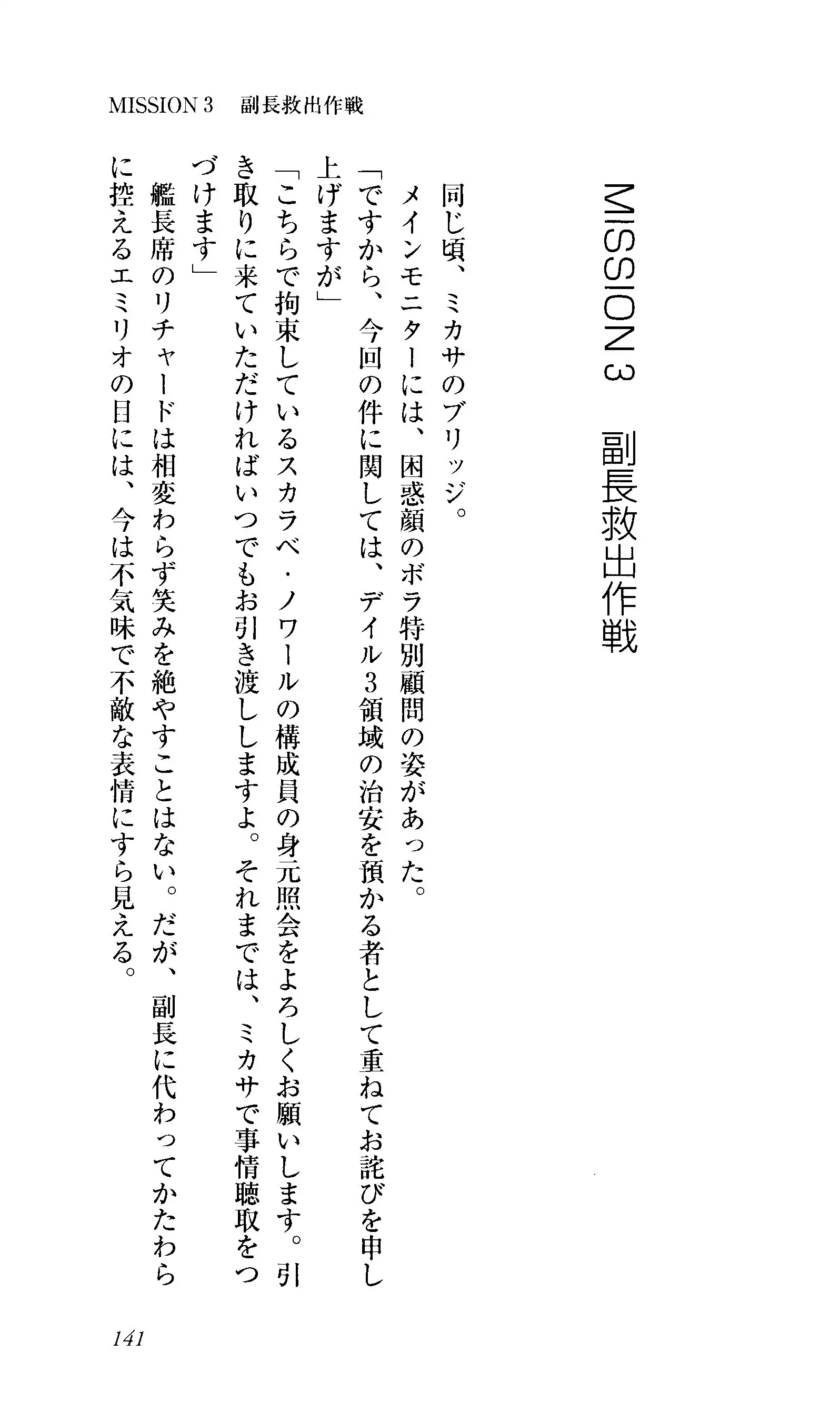 MISSION 3　副長救出作戦

MISSION 3　副長救出作戦

同じ頃、ミカサのブリッジ。
メインモニターには、困惑顔のボラ特別顧問の姿があった。
「ですから、今回の件に関しては、デイル3領域の治安を預かる者として重ねてお詫びを申し上げますが」
「こちらで拘束しているスカラベ・ノワールの構成員の身元照会をよろしくお願いします。引き取りに来ていただければいつでもお引き渡ししますよ。それまでは、ミカサで事情聴取をつづけます」
艦長席のリチャードは相変わらず笑みを絶やすことはない。だが、副長に代わってかたわらに控えるエミリオの目には、今は不気味で不敵な表情にすら見える。

141